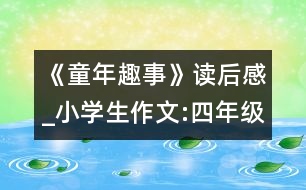 《童年趣事》读后感_小学生作文:四年级